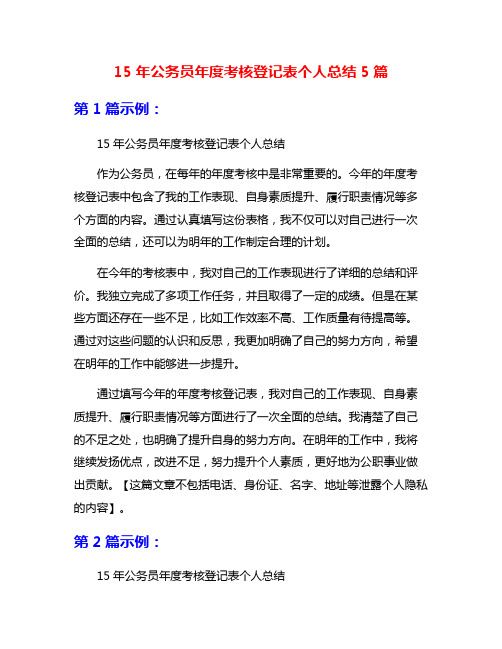 15 年公务员年度考核登记表个人总结 5 篇

第 1 篇示例：

15 年公务员年度考核登记表个人总结

作为公务员，在每年的年度考核中是非常重要的。今年的年度考核登记表中包含了我的工作表现、自身素质提升、履行职责情况等多个方面的内容。通过认真填写这份表格，我不仅可以对自己进行一次全面的总结，还可以为明年的工作制定合理的计划。

在今年的考核表中，我对自己的工作表现进行了详细的总结和评价。我独立完成了多项工作任务，并且取得了一定的成绩。但是在某些方面还存在一些不足，比如工作效率不高、工作质量有待提高等。通过对这些问题的认识和反思，我更加明确了自己的努力方向，希望在明年的工作中能够进一步提升。

通过填写今年的年度考核登记表，我对自己的工作表现、自身素质提升、履行职责情况等方面进行了一次全面的总结。我清楚了自己的不足之处，也明确了提升自身的努力方向。在明年的工作中，我将继续发扬优点，改进不足，努力提升个人素质，更好地为公职事业做出贡献。【这篇文章不包括电话、身份证、名字、地址等泄露个人隐私的内容】。

第 2 篇示例：

15 年公务员年度考核登记表个人总结